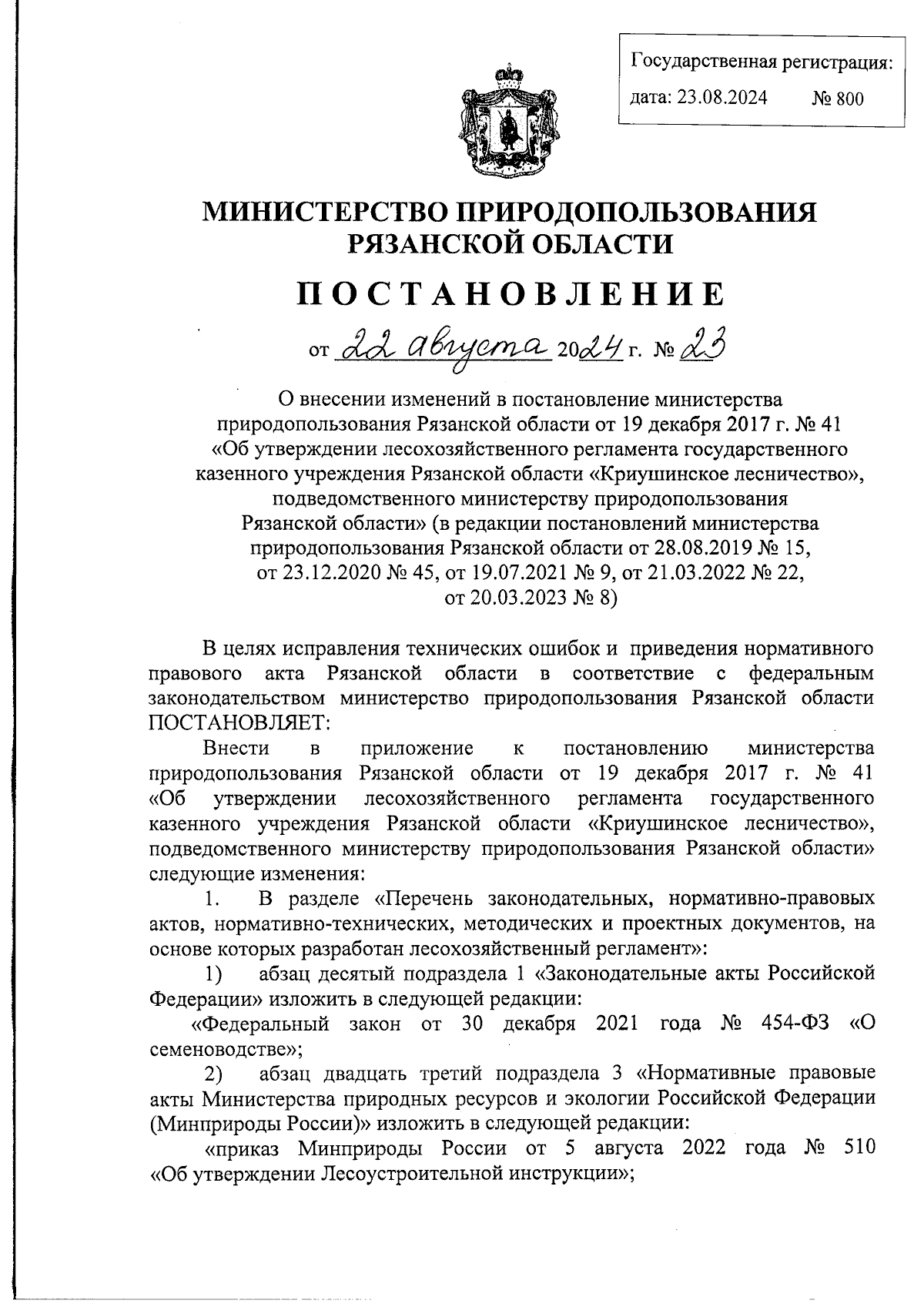 Государственная регистрация:
дата: 23.08.2024 № 800

МИНИСТЕРСТВО ПРИРОДОПОЛЬЗОВАНИЯ РЯЗАНСКОЙ ОБЛАСТИ

ПОСТАНОВЛЕНИЕ

от 22 августа 2024 г. № 23

О внесении изменений в постановление министерства природопользования Рязанской области от 19 декабря 2017 г. № 41 «Об утверждении лесохозяйственного регламента государственного казенного учреждения Рязанской области «Криушинское лесничество», подведомственного министерству природопользования Рязанской области» (в редакции постановлений министерства природопользования Рязанской области от 28.08.2019 № 15, от 23.12.2020 № 45, от 19.07.2021 № 9, от 21.03.2022 № 22, от 20.03.2023 № 8)

В целях исправления технических ошибок и приведения нормативного правового акта Рязанской области в соответствие с федеральным законодательством министерство природопользования Рязанской области ПОСТАНОВЛЯЕТ:

Внести в приложение к постановлению министерства природопользования Рязанской области от 19 декабря 2017 г. № 41 «Об утверждении лесохозяйственного регламента государственного казенного учреждения Рязанской области «Криушинское лесничество», подведомственного министерству природопользования Рязанской области» следующие изменения:

1. В разделе «Перечень законодательных, нормативно-правовых актов, нормативно-технических, методических и проектных документов, на основе которых разработан лесохозяйственный регламент»:

1) абзац десятый подраздела 1 «Законодательные акты Российской Федерации» изложить в следующей редакции:

«Федеральный закон от 30 декабря 2021 года № 454-ФЗ «О семеноводстве»;

2) абзац двадцать третий подраздела 3 «Нормативные правовые акты Министерства природных ресурсов и экологии Российской Федерации (Минприроды России)» изложить в следующей редакции:

«приказ Минприроды России от 5 августа 2022 года № 510 «Об утверждении Лесоустроительной инструкции»;